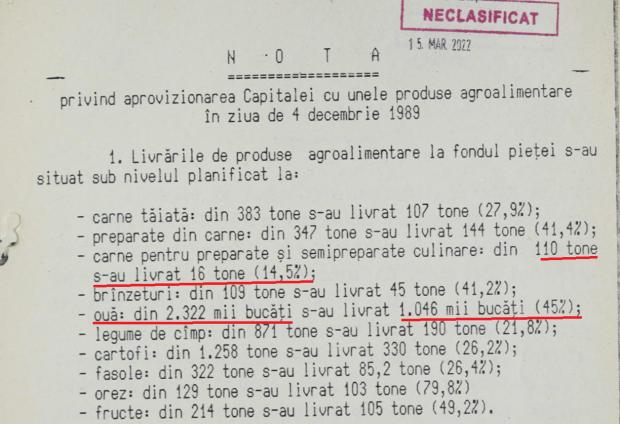 NECLASIFICAT

15. MAR 2022

N O T A

====================

privind aprovizionarea Capitalei cu unele produse agroalimentare în ziua de 4 decembrie 1989

1. Livrările de produse agroalimentare la fondul pieței s-au situat sub nivelul planificat la:

- carne tăiată: din 383 tone s-au livrat 107 tone (27,9%);
- preparate din carne: din 347 tone s-au livrat 144 tone (41,4%);
- carne pentru preparate și semipreparate culinare: din 110 tone s-au livrat 16 tone (14,5%);
- brînzeturi: din 109 tone s-au livrat 45 tone (41,2%);
- ouă: din 2.322 mii bucăți s-au livrat 1.046 mii bucăți (45%);
- legume de cîmp: din 871 tone s-au livrat 190 tone (21,8%);
- cartofi: din 1.258 tone s-au livrat 330 tone (26,2%);
- fasole: din 322 tone s-au livrat 85,2 tone (26,4%);
- orez: din 129 tone s-au livrat 103 tone (79,8%)
- fructe: din 214 tone s-au livrat 105 tone (49,2%).